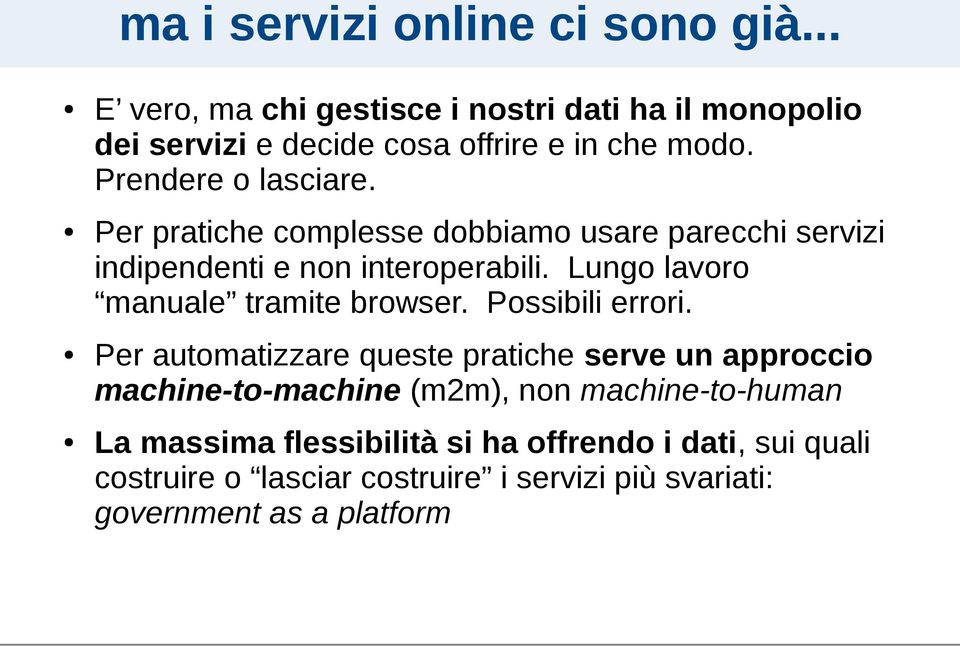 ma i servizi online ci sono già...

• E’ vero, ma chi gestisce i nostri dati ha il monopolio dei servizi e decide cosa offrire e in che modo. Prendere o lasciare.

• Per pratiche complesse dobbiamo usare parecchi servizi indipendenti e non interoperabili. Lungo lavoro “manuale” tramite browser. Possibili errori.

• Per automatizzare queste pratiche serve un approccio machine-to-machine (m2m), non machine-to-human

• La massima flessibilità si ha offrendo i dati, sui quali costruire o “lasciar costruire” i servizi più svariati: government as a platform